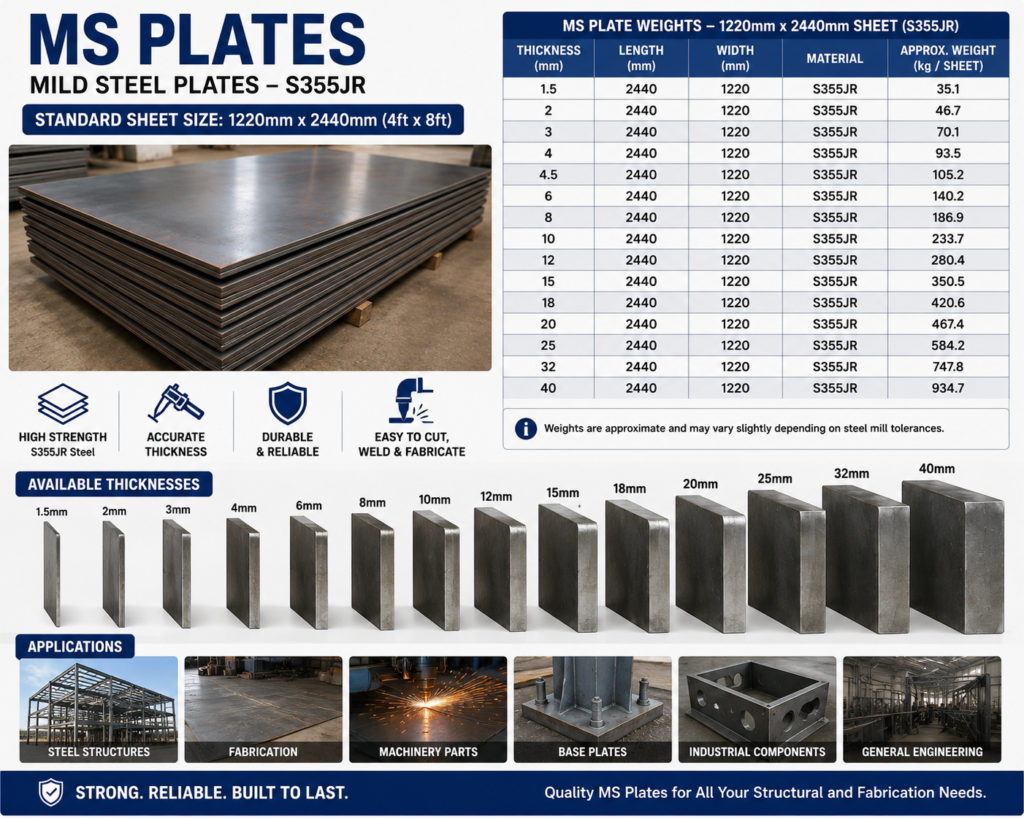 MS PLATES

MILD STEEL PLATES – S355JR

STANDARD SHEET SIZE: 1220mm x 2440mm (4ft x 8ft)

MS PLATE WEIGHTS – 1220mm x 2440mm SHEET (S355JR)

| THICKNESS (mm) | LENGTH (mm) | WIDTH (mm) | MATERIAL | APPROX. WEIGHT (kg / SHEET) |
|---|---|---|---|---|
| 1.5 | 2440 | 1220 | S355JR | 35.1 |
| 2 | 2440 | 1220 | S355JR | 46.7 |
| 3 | 2440 | 1220 | S355JR | 70.1 |
| 4 | 2440 | 1220 | S355JR | 93.5 |
| 4.5 | 2440 | 1220 | S355JR | 105.2 |
| 6 | 2440 | 1220 | S355JR | 140.2 |
| 8 | 2440 | 1220 | S355JR | 186.9 |
| 10 | 2440 | 1220 | S355JR | 233.7 |
| 12 | 2440 | 1220 | S355JR | 280.4 |
| 15 | 2440 | 1220 | S355JR | 350.5 |
| 18 | 2440 | 1220 | S355JR | 420.6 |
| 20 | 2440 | 1220 | S355JR | 467.4 |
| 25 | 2440 | 1220 | S355JR | 584.2 |
| 32 | 2440 | 1220 | S355JR | 747.8 |
| 40 | 2440 | 1220 | S355JR | 934.7 |

Weights are approximate and may vary slightly depending on steel mill tolerances.

HIGH STRENGTH
S355JR Steel

ACCURATE THICKNESS

DURABLE & RELIABLE

EASY TO CUT, WELD & FABRICATE

AVAILABLE THICKNESSES

1.5mm 2mm 3mm 4mm 6mm 8mm 10mm 12mm 15mm 18mm 20mm 25mm 32mm 40mm

APPLICATIONS

STEEL STRUCTURES
FABRICATION
MACHINERY PARTS
BASE PLATES
INDUSTRIAL COMPONENTS
GENERAL ENGINEERING

STRONG. RELIABLE. BUILT TO LAST.

Quality MS Plates for All Your Structural and Fabrication Needs.